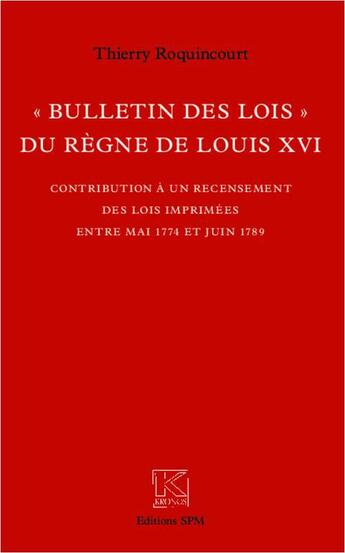 Thierry Roquincourt

« BULLETIN DES LOIS » DU RÈGNE DE LOUIS XVI

CONTRIBUTION À UN RECENSEMENT DES LOIS IMPRIMÉES ENTRE MAI 1774 ET JUIN 1789

K
KRONOS

Editions SPM